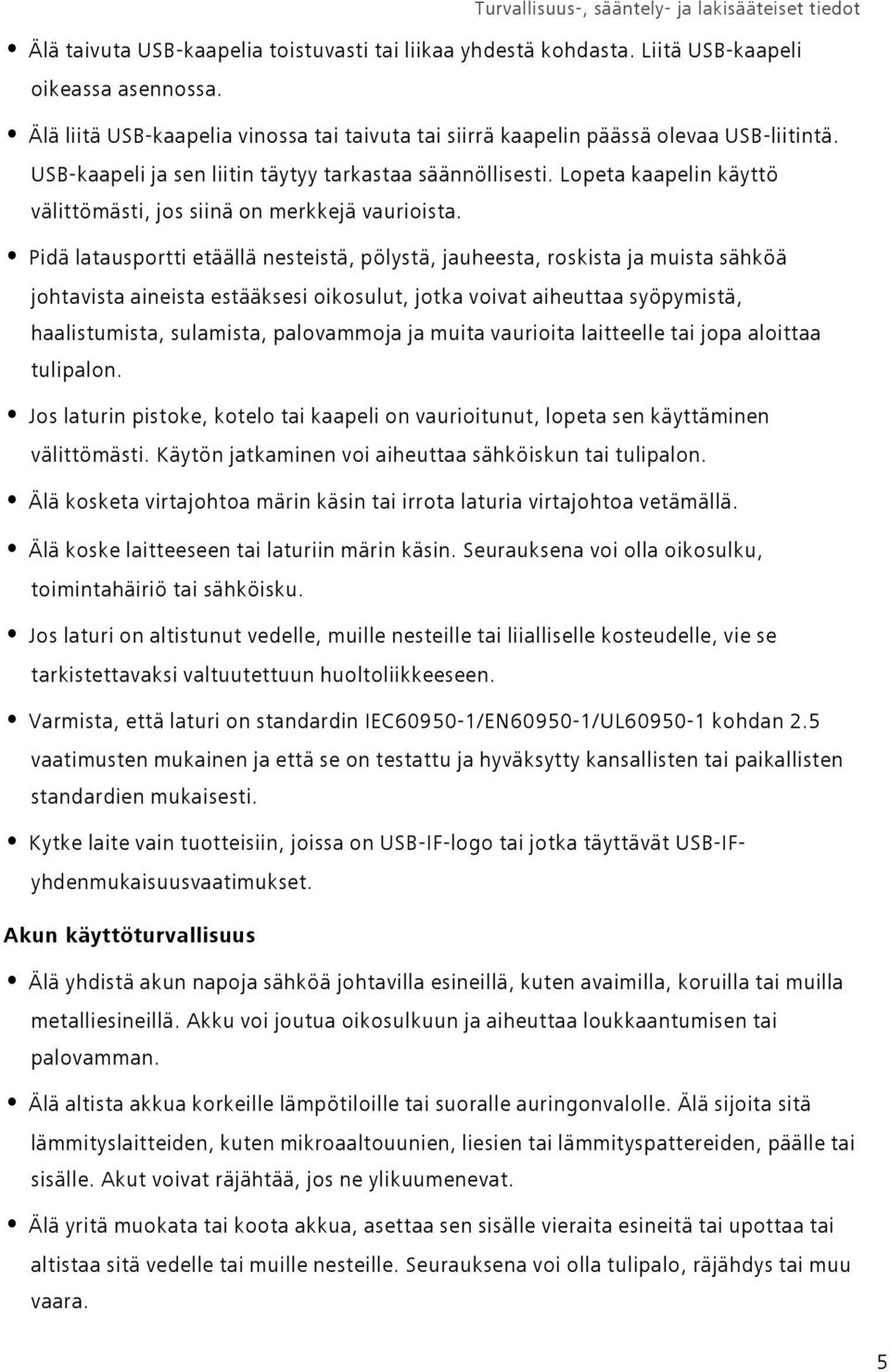 Turvallisuus-, sääntely- ja lakisääteiset tiedot

• Älä taivuta USB-kaapelia toistuvasti tai liikaa yhdestä kohdasta. Liitä USB-kaapeli oikeassa asennossa.

• Älä liitä USB-kaapelia vinossa tai taivuta tai siirrä kaapelin päässä olevaa USB-liitintä. USB-kaapeli ja sen liitin täytyy tarkastaa säännöllisesti. Lopeta kaapelin käyttö välittömästi, jos siinä on merkkejä vaurioista.

• Pidä latausportti etäällä nesteistä, pölystä, jauheesta, roskista ja muista sähköä johtavista aineista estääksesi oikosulut, jotka voivat aiheuttaa syöpymistä, haalistumista, sulamista, palovammoja ja muita vaurioita laitteelle tai jopa aloittaa tulipalon.

• Jos laturin pistoke, kotelo tai kaapeli on vaurioitunut, lopeta sen käyttäminen välittömästi. Käytön jatkaminen voi aiheuttaa sähköiskun tai tulipalon.

• Älä kosketa virtajohtoa märin käsin tai irrota laturia virtajohtoa vetämällä.

• Älä koske laitteeseen tai laturiin märin käsin. Seurauksena voi olla oikosulku, toimintahäiriö tai sähköisku.

• Jos laturi on altistunut vedelle, muille nesteille tai liialliselle kosteudelle, vie se tarkistettavaksi valtuutettuun huoltoliikkeeseen.

• Varmista, että laturi on standardin IEC60950-1/EN60950-1/UL60950-1 kohdan 2.5 vaatimusten mukainen ja että se on testattu ja hyväksytty kansallisten tai paikallisten standardien mukaisesti.

• Kytke laite vain tuotteisiin, joissa on USB-IF-logo tai jotka täyttävät USB-IF-yhdenmukaisuusvaatimukset.

Akun käyttöturvallisuus

• Älä yhdistä akun napoja sähköä johtavilla esineillä, kuten avaimilla, koruilla tai muilla metalliesineillä. Akku voi joutua oikosulkuun ja aiheuttaa loukkaantumisen tai palovamman.

• Älä altista akkua korkeille lämpötiloille tai suoralle auringonvalolle. Älä sijoita sitä lämmityslaitteiden, kuten mikroaaltouunien, liesien tai lämmityspattereiden, päälle tai sisälle. Akut voivat räjähtää, jos ne ylikuumenevat.

• Älä yritä muokata tai koota akkua, asettaa sen sisälle vieraita esineitä tai upottaa tai altistaa sitä vedelle tai muille nesteille. Seurauksena voi olla tulipalo, räjähdys tai muu vaara.

5